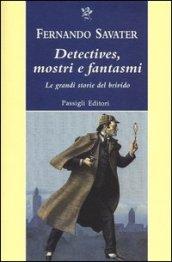 FERNANDO SAVATER

Detectives, mostri e fantasmi

Le grandi storie del brivido

Passigli Editori